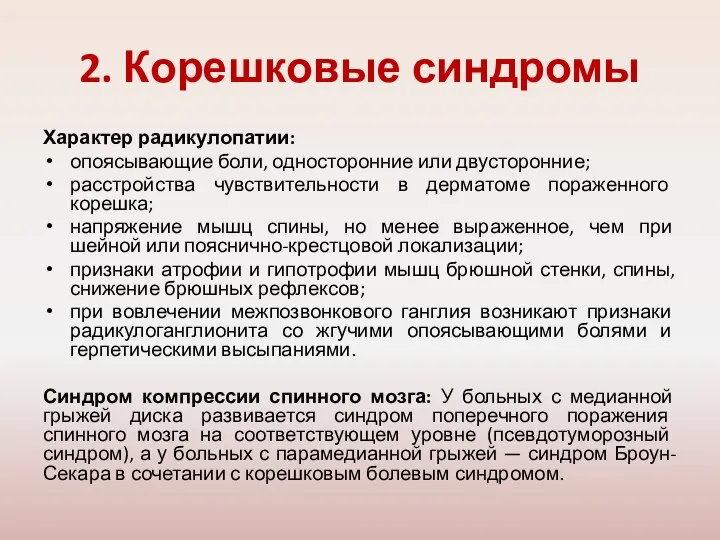 2. Корешковые синдромы

Характер радикулопатии:

• опоясывающие боли, односторонние или двусторонние;
• расстройства чувствительности в дерматоме пораженного корешка;
• напряжение мышц спины, но менее выраженное, чем при шейной или пояснично-крестцовой локализации;
• признаки атрофии и гипотрофии мышц брюшной стенки, спины, снижение брюшных рефлексов;
• при вовлечении межпозвонкового ганглия возникают признаки радикулоганглионита со жгучими опоясывающими болями и герпетическими высыпаниями.

Синдром компрессии спинного мозга: У больных с медианной грыжей диска развивается синдром поперечного поражения спинного мозга на соответствующем уровне (псевдотуморозный синдром), а у больных с парамедианной грыжей — синдром Броун-Секара в сочетании с корешковым болевым синдромом.